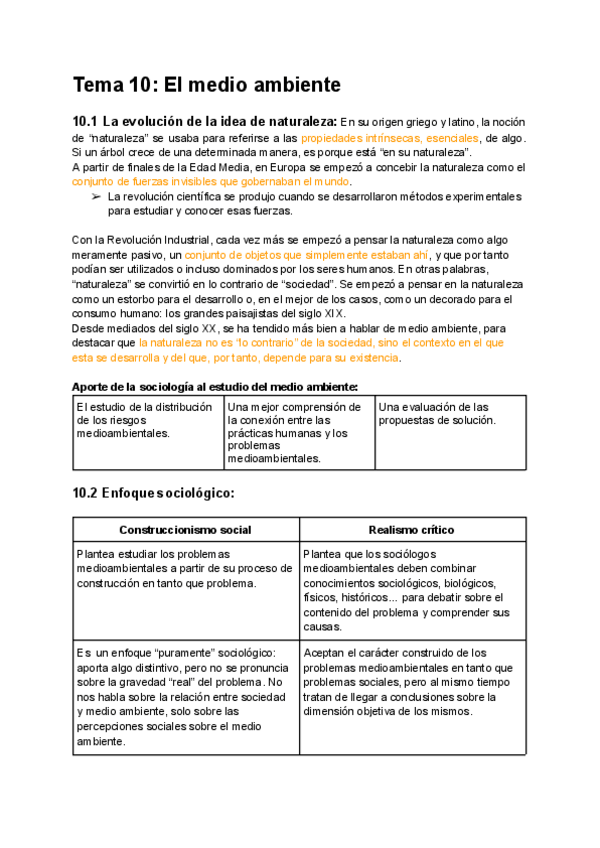 Tema 10: El medio ambiente

10.1 La evolución de la idea de naturaleza: En su origen griego y latino, la noción de "naturaleza" se usaba para referirse a las propiedades intrínsecas, esenciales, de algo. Si un árbol crece de una determinada manera, es porque está "en su naturaleza".
A partir de finales de la Edad Media, en Europa se empezó a concebir la naturaleza como el conjunto de fuerzas invisibles que gobernaban el mundo.

➢ La revolución científica se produjo cuando se desarrollaron métodos experimentales para estudiar y conocer esas fuerzas.

Con la Revolución Industrial, cada vez más se empezó a pensar la naturaleza como algo meramente pasivo, un conjunto de objetos que simplemente estaban ahí, y que por tanto podían ser utilizados o incluso dominados por los seres humanos. En otras palabras, "naturaleza" se convirtió en lo contrario de "sociedad". Se empezó a pensar en la naturaleza como un estorbo para el desarrollo o, en el mejor de los casos, como un decorado para el consumo humano: los grandes paisajistas del siglo XIX.
Desde mediados del siglo XX, se ha tendido más bien a hablar de medio ambiente, para destacar que la naturaleza no es "lo contrario" de la sociedad, sino el contexto en el que esta se desarrolla y del que, por tanto, depende para su existencia.

Aporte de la sociología al estudio del medio ambiente:

| El estudio de la distribución de los riesgos medioambientales. | Una mejor comprensión de la conexión entre las prácticas humanas y los problemas medioambientales. | Una evaluación de las propuestas de solución. |
|---|---|---|

10.2 Enfoque sociológico:

| Construccionismo social | Realismo crítico |
|---|---|
| Plantea estudiar los problemas medioambientales a partir de su proceso de construcción en tanto que problema. | Plantea que los sociólogos medioambientales deben combinar conocimientos sociológicos, biológicos, físicos, históricos... para debatir sobre el contenido del problema y comprender sus causas. |
| Es un enfoque "puramente" sociológico: aporta algo distintivo, pero no se pronuncia sobre la gravedad "real" del problema. No nos habla sobre la relación entre sociedad y medio ambiente, solo sobre las percepciones sociales sobre el medio ambiente. | Aceptan el carácter construido de los problemas medioambientales en tanto que problemas sociales, pero al mismo tiempo tratan de llegar a conclusiones sobre la dimensión objetiva de los mismos. |